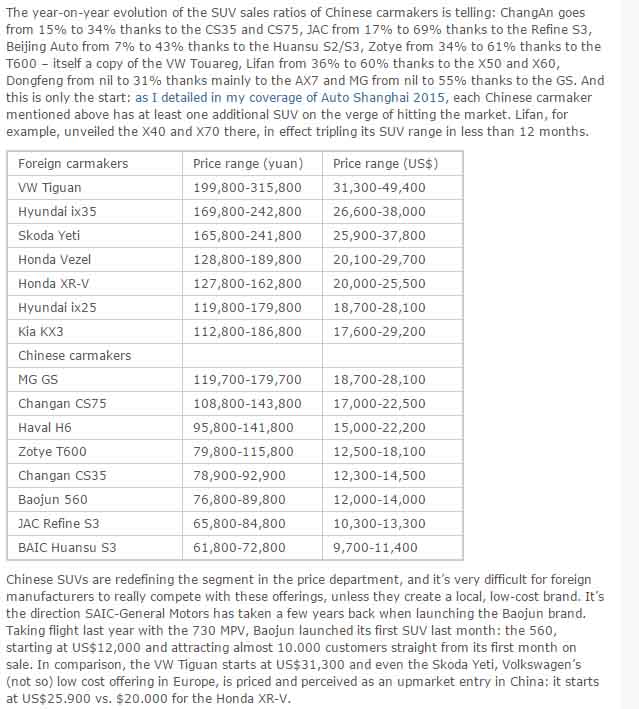 The year-on-year evolution of the SUV sales ratios of Chinese carmakers is telling: ChangAn goes from 15% to 34% thanks to the CS35 and CS75, JAC from 17% to 69% thanks to the Refine S3, Beijing Auto from 7% to 43% thanks to the Huansu S2/S3, Zotye from 34% to 61% thanks to the T600 – itself a copy of the VW Touareg, Lifan from 36% to 60% thanks to the X50 and X60, Dongfeng from nil to 31% thanks mainly to the AX7 and MG from nil to 55% thanks to the GS. And this is only the start: as I detailed in my coverage of Auto Shanghai 2015, each Chinese carmaker mentioned above has at least one additional SUV on the verge of hitting the market. Lifan, for example, unveiled the X40 and X70 there, in effect tripling its SUV range in less than 12 months.

| Foreign carmakers | Price range (yuan) | Price range (US$) |
|---|---|---|
| VW Tiguan | 199,800-315,800 | 31,300-49,400 |
| Hyundai ix35 | 169,800-242,800 | 26,600-38,000 |
| Skoda Yeti | 165,800-241,800 | 25,900-37,800 |
| Honda Vezel | 128,800-189,800 | 20,100-29,700 |
| Honda XR-V | 127,800-162,800 | 20,000-25,500 |
| Hyundai ix25 | 119,800-179,800 | 18,700-28,100 |
| Kia KX3 | 112,800-186,800 | 17,600-29,200 |
| Chinese carmakers | | |
| MG GS | 119,700-179,700 | 18,700-28,100 |
| Changan CS75 | 108,800-143,800 | 17,000-22,500 |
| Haval H6 | 95,800-141,800 | 15,000-22,200 |
| Zotye T600 | 79,800-115,800 | 12,500-18,100 |
| Changan CS35 | 78,900-92,900 | 12,300-14,500 |
| Baojun 560 | 76,800-89,800 | 12,000-14,000 |
| JAC Refine S3 | 65,800-84,800 | 10,300-13,300 |
| BAIC Huansu S3 | 61,800-72,800 | 9,700-11,400 |

Chinese SUVs are redefining the segment in the price department, and it's very difficult for foreign manufacturers to really compete with these offerings, unless they create a local, low-cost brand. It's the direction SAIC-General Motors has taken a few years back when launching the Baojun brand. Taking flight last year with the 730 MPV, Baojun launched its first SUV last month: the 560, starting at US$12,000 and attracting almost 10.000 customers straight from its first month on sale. In comparison, the VW Tiguan starts at US$31,300 and even the Skoda Yeti, Volkswagen's (not so) low cost offering in Europe, is priced and perceived as an upmarket entry in China: it starts at US$25.900 vs. $20.000 for the Honda XR-V.